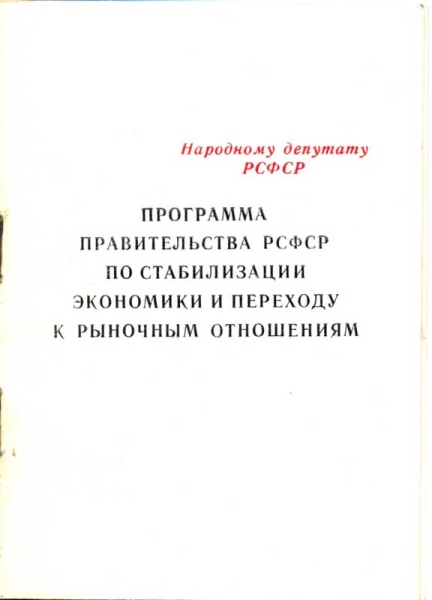 Народному депутату РСФСР

ПРОГРАММА ПРАВИТЕЛЬСТВА РСФСР ПО СТАБИЛИЗАЦИИ ЭКОНОМИКИ И ПЕРЕХОДУ К РЫНОЧНЫМ ОТНОШЕНИЯМ